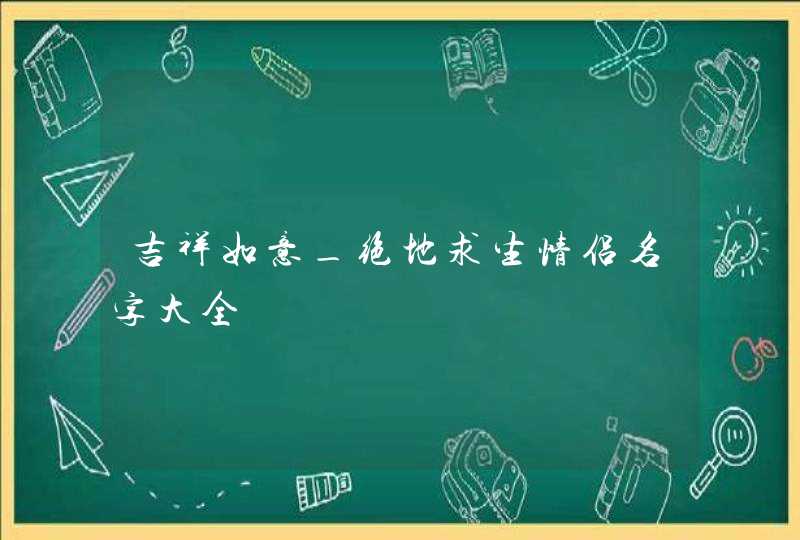 吉祥如意_绝地求生情侣名字大全